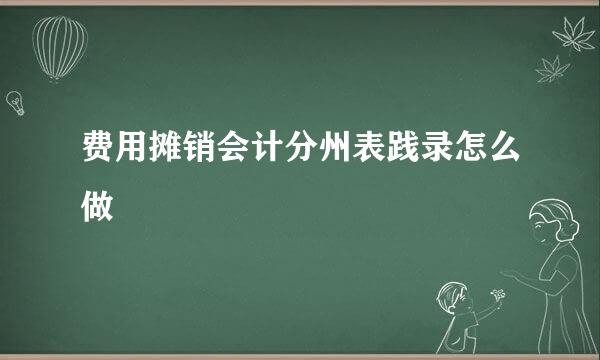 费用摊销会计分州表践录怎么做